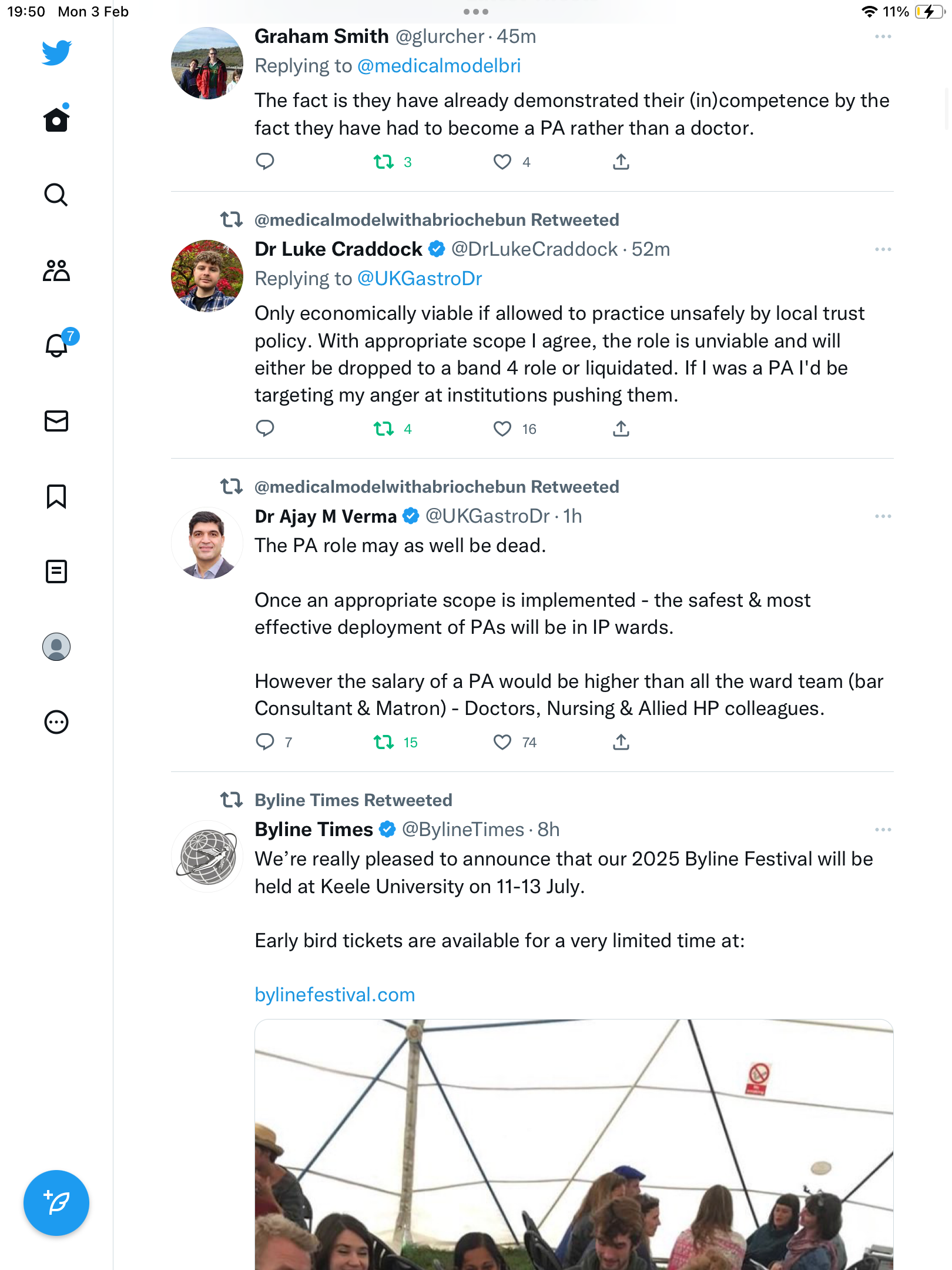 19:50 Mon 3 Feb

11%

7

Graham Smith @glurcher · 45m
Replying to @medicalmodelbri
The fact is they have already demonstrated their (in)competence by the fact they have had to become a PA rather than a doctor.

3 4

@medicalmodelwithabriochebun Retweeted
Dr Luke Craddock @DrLukeCraddock · 52m
Replying to @UKGastroDr
Only economically viable if allowed to practice unsafely by local trust policy. With appropriate scope I agree, the role is unviable and will either be dropped to a band 4 role or liquidated. If I was a PA I'd be targeting my anger at institutions pushing them.

4 16

@medicalmodelwithabriochebun Retweeted
Dr Ajay M Verma @UKGastroDr · 1h
The PA role may as well be dead.

Once an appropriate scope is implemented - the safest & most effective deployment of PAs will be in IP wards.

However the salary of a PA would be higher than all the ward team (bar Consultant & Matron) - Doctors, Nursing & Allied HP colleagues.

7 15 74

Byline Times Retweeted
Byline Times @BylineTimes · 8h
We're really pleased to announce that our 2025 Byline Festival will be held at Keele University on 11-13 July.

Early bird tickets are available for a very limited time at:

bylinefestival.com